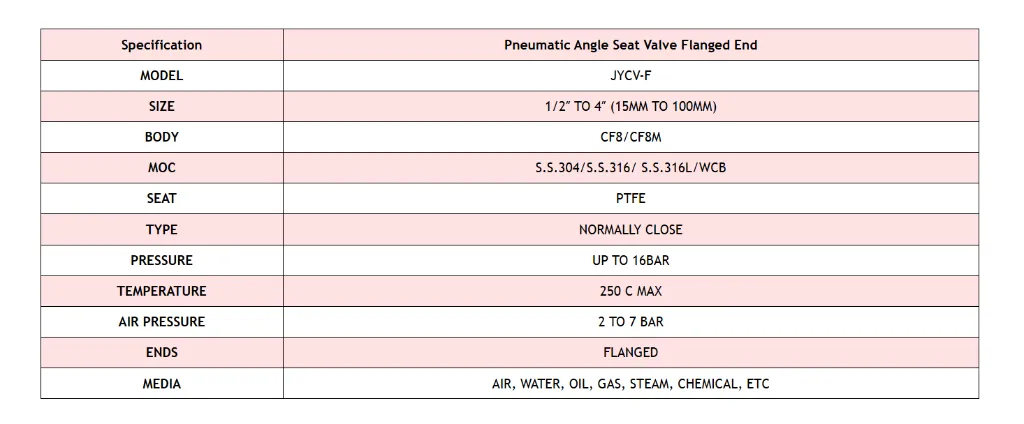 | Specification | Pneumatic Angle Seat Valve Flanged End |
|---|---|
| MODEL | JYCV-F |
| SIZE | 1/2" TO 4" (15MM TO 100MM) |
| BODY | CF8/CF8M |
| MOC | S.S.304/S.S.316/ S.S.316L/WCB |
| SEAT | PTFE |
| TYPE | NORMALLY CLOSE |
| PRESSURE | UP TO 16BAR |
| TEMPERATURE | 250 C MAX |
| AIR PRESSURE | 2 TO 7 BAR |
| ENDS | FLANGED |
| MEDIA | AIR, WATER, OIL, GAS, STEAM, CHEMICAL, ETC |